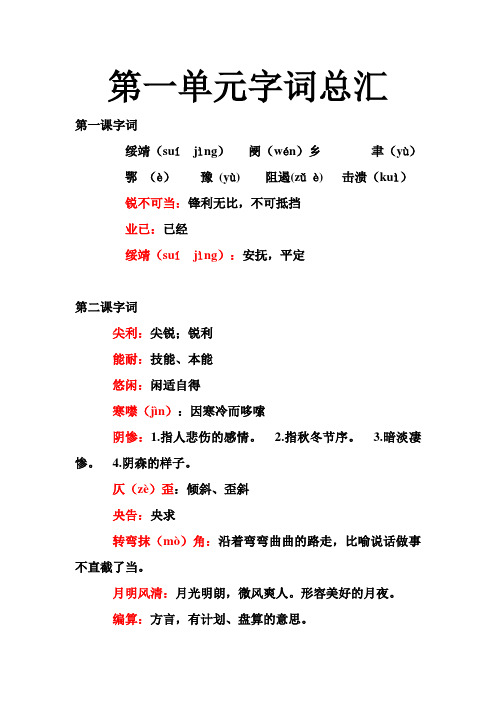 第一单元字词总汇

第一课字词

绥靖（suí jìng） 阌（wén）乡 聿（yù）

鄂 （è） 豫（yù） 阻遏(zǔ è) 击溃（kuì）

锐不可当：锋利无比，不可抵挡

业已：已经

绥靖（suí jìng）：安抚，平定

第二课字词

尖利：尖锐；锐利

能耐：技能、本能

悠闲：闲适自得

寒噤（jìn）：因寒冷而哆嗦

阴惨：1.指人悲伤的感情。 2.指秋冬节序。 3.暗淡凄惨。 4.阴森的样子。

仄（zè）歪：倾斜、歪斜

央告：央求

转弯抹（mò）角：沿着弯弯曲曲的路走，比喻说话做事不直截了当。

月明风清：月光明朗，微风爽人。形容美好的月夜。

编算：方言，有计划、盘算的意思。